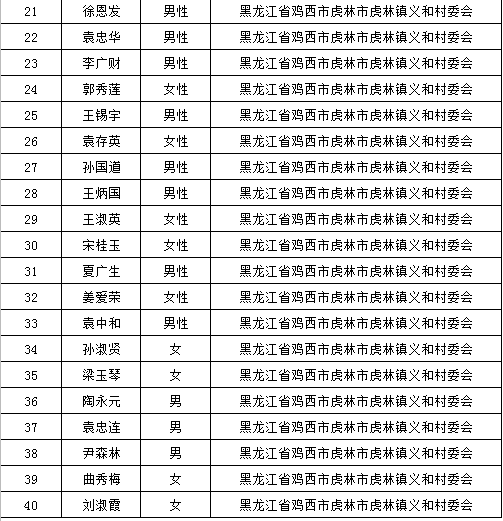 | 21 | 徐恩发 | 男性 | 黑龙江省鸡西市虎林市虎林镇义和村委会 |
|---|---|---|---|
| 22 | 袁忠华 | 男性 | 黑龙江省鸡西市虎林市虎林镇义和村委会 |
| 23 | 李广财 | 男性 | 黑龙江省鸡西市虎林市虎林镇义和村委会 |
| 24 | 郭秀莲 | 女性 | 黑龙江省鸡西市虎林市虎林镇义和村委会 |
| 25 | 王锡宇 | 男性 | 黑龙江省鸡西市虎林市虎林镇义和村委会 |
| 26 | 袁存英 | 女性 | 黑龙江省鸡西市虎林市虎林镇义和村委会 |
| 27 | 孙国道 | 男性 | 黑龙江省鸡西市虎林市虎林镇义和村委会 |
| 28 | 王炳国 | 男性 | 黑龙江省鸡西市虎林市虎林镇义和村委会 |
| 29 | 王淑英 | 女性 | 黑龙江省鸡西市虎林市虎林镇义和村委会 |
| 30 | 宋桂玉 | 女性 | 黑龙江省鸡西市虎林市虎林镇义和村委会 |
| 31 | 夏广生 | 男性 | 黑龙江省鸡西市虎林市虎林镇义和村委会 |
| 32 | 姜爱荣 | 女性 | 黑龙江省鸡西市虎林市虎林镇义和村委会 |
| 33 | 袁中和 | 男性 | 黑龙江省鸡西市虎林市虎林镇义和村委会 |
| 34 | 孙淑贤 | 女 | 黑龙江省鸡西市虎林市虎林镇义和村委会 |
| 35 | 梁玉琴 | 女 | 黑龙江省鸡西市虎林市虎林镇义和村委会 |
| 36 | 陶永元 | 男 | 黑龙江省鸡西市虎林市虎林镇义和村委会 |
| 37 | 袁忠连 | 男 | 黑龙江省鸡西市虎林市虎林镇义和村委会 |
| 38 | 尹森林 | 男 | 黑龙江省鸡西市虎林市虎林镇义和村委会 |
| 39 | 曲秀梅 | 女 | 黑龙江省鸡西市虎林市虎林镇义和村委会 |
| 40 | 刘淑霞 | 女 | 黑龙江省鸡西市虎林市虎林镇义和村委会 |